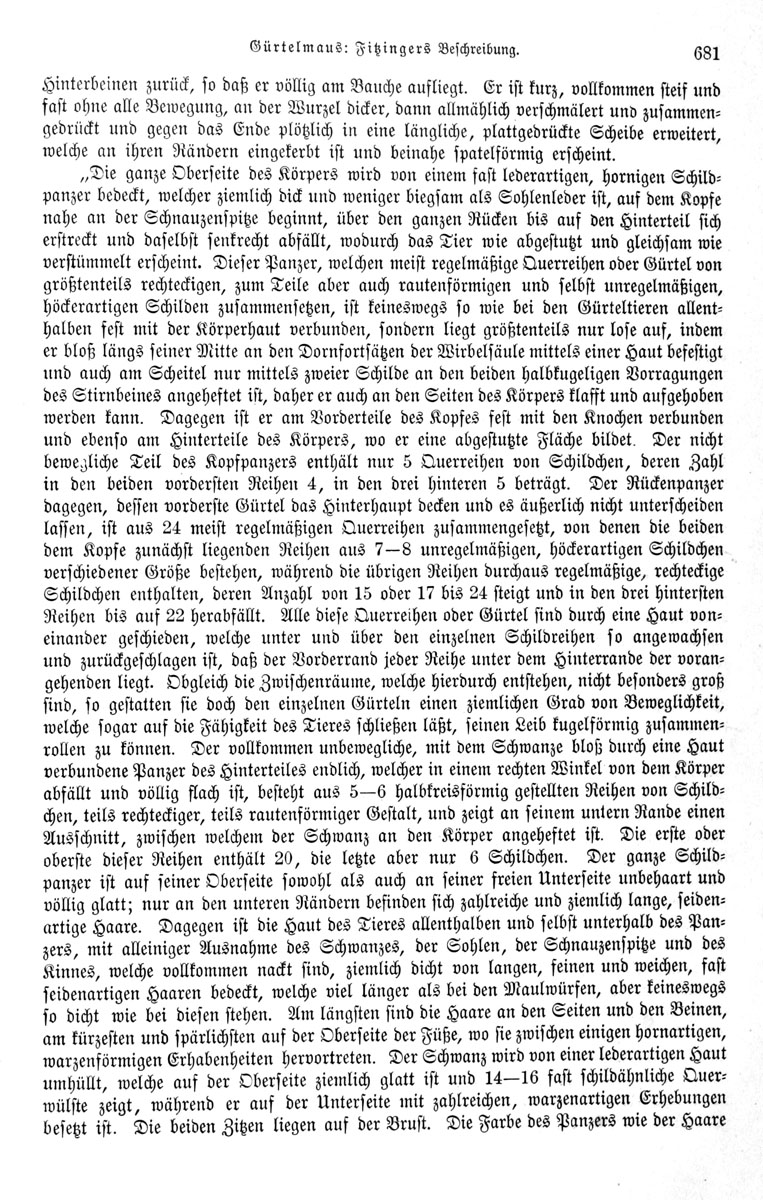 Gürtelmaus: Fitzingers Beschreibung. 681

Hinterbeinen zurück, so daß er völlig am Bauche aufliegt. Er ist kurz, vollkommen steif und fast ohne alle Bewegung, an der Wurzel dicker, dann allmählich verschmälert und zusammengedrückt und gegen das Ende plötzlich in eine längliche, plattgedrückte Scheibe erweitert, welche an ihren Rändern eingekerbt ist und beinahe spatelförmig erscheint.

„Die ganze Oberseite des Körpers wird von einem fast lederartigen, hornigen Schildpanzer bedeckt, welcher ziemlich dick und weniger biegsam als Sohlenleder ist, auf dem Kopfe nahe an der Schnauzenspitze beginnt, über den ganzen Rücken bis auf den Hinterteil sich erstreckt und daselbst senkrecht abfällt, wodurch das Tier wie abgestutzt und gleichsam wie verstümmelt erscheint. Dieser Panzer, welchen meist regelmäßige Querreihen oder Gürtel von größtenteils rechteckigen, zum Teile aber auch rautenförmigen und selbst unregelmäßigen, höckerartigen Schilden zusammensetzen, ist keineswegs so wie bei den Gürteltieren allenthalben fest mit der Körperhaut verbunden, sondern liegt größtenteils nur lose auf, indem er bloß längs seiner Mitte an den Dornfortsätzen der Wirbelsäule mittels einer Haut befestigt und auch am Scheitel nur mittels zweier Schilde an den beiden halbkugeligen Vorragungen des Stirnbeines angeheftet ist, daher er auch an den Seiten des Körpers klafft und aufgehoben werden kann. Dagegen ist er am Vorderteile des Kopfes fest mit den Knochen verbunden und ebenso am Hinterteile des Körpers, wo er eine abgestutzte Fläche bildet. Der nicht bewegliche Teil des Kopfpanzers enthält nur 5 Querreihen von Schildchen, deren Zahl in den beiden vordersten Reihen 4, in den drei hinteren 5 beträgt. Der Rückenpanzer dagegen, dessen vorderste Gürtel das Hinterhaupt decken und es äußerlich nicht unterscheiden lassen, ist aus 24 meist regelmäßigen Querreihen zusammengesetzt, von denen die beiden dem Kopfe zunächst liegenden Reihen aus 7—8 unregelmäßigen, höckerartigen Schildchen verschiedener Größe bestehen, während die übrigen Reihen durchaus regelmäßige, rechteckige Schildchen enthalten, deren Anzahl von 15 oder 17 bis 24 steigt und in den drei hintersten Reihen bis auf 22 herabfällt. Alle diese Querreihen oder Gürtel sind durch eine Haut voneinander geschieden, welche unter und über den einzelnen Schildreihen so angewachsen und zurückgeschlagen ist, daß der Vorderrand jeder Reihe unter dem Hinterrande der vorangehenden liegt. Obgleich die Zwischenräume, welche hierdurch entstehen, nicht besonders groß sind, so gestatten sie doch den einzelnen Gürteln einen ziemlichen Grad von Beweglichkeit, welche sogar auf die Fähigkeit des Tieres schließen läßt, seinen Leib kugelförmig zusammenrollen zu können. Der vollkommen unbewegliche, mit dem Schwanze bloß durch eine Haut verbundene Panzer des Hinterteiles endlich, welcher in einem rechten Winkel von dem Körper abfällt und völlig flach ist, besteht aus 5—6 halbkreisförmig gestellten Reihen von Schildchen, teils rechteckiger, teils rautenförmiger Gestalt, und zeigt an seinem untern Rande einen Ausschnitt, zwischen welchem der Schwanz an den Körper angeheftet ist. Die erste oder oberste dieser Reihen enthält 20, die letzte aber nur 6 Schildchen. Der ganze Schildpanzer ist auf seiner Oberseite sowohl als auch an seiner freien Unterseite unbehaart und völlig glatt; nur an den unteren Rändern befinden sich zahlreiche und ziemlich lange, seidenartige Haare. Dagegen ist die Haut des Tieres allenthalben und selbst unterhalb des Panzers, mit alleiniger Ausnahme des Schwanzes, der Sohlen, der Schnauzenspitze und des Kinnes, welche vollkommen nackt sind, ziemlich dicht von langen, feinen und weichen, fast seidenartigen Haaren bedeckt, welche viel länger als bei den Maulwürfen, aber keineswegs so dicht wie bei diesen stehen. Am längsten sind die Haare an den Seiten und den Beinen, am kürzesten und spärlichsten auf der Oberseite der Füße, wo sie zwischen einigen hornartigen, warzenförmigen Erhabenheiten hervortreten. Der Schwanz wird von einer lederartigen Haut umhüllt, welche auf der Oberseite ziemlich glatt ist und 14—16 fast schildähnliche Querwülste zeigt, während er auf der Unterseite mit zahlreichen, warzenartigen Erhebungen besetzt ist. Die beiden Zitzen liegen auf der Brust. Die Farbe des Panzers wie der Haare